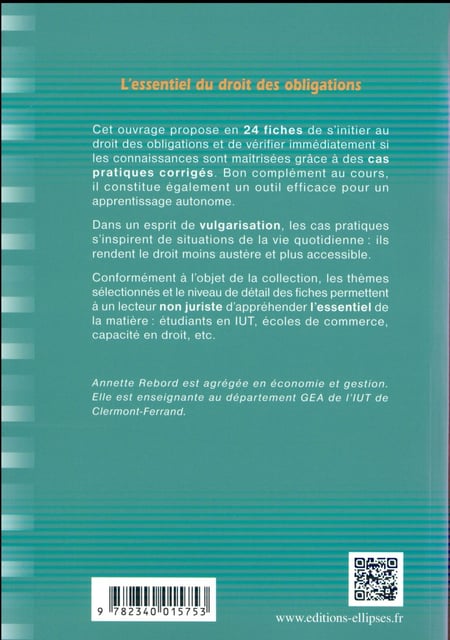 L'essentiel du droit des obligations

Cet ouvrage propose en 24 fiches de s'initier au droit des obligations et de vérifier immédiatement si les connaissances sont maîtrisées grâce à des cas pratiques corrigés. Bon complément au cours, il constitue également un outil efficace pour un apprentissage autonome.

Dans un esprit de vulgarisation, les cas pratiques s'inspirent de situations de la vie quotidienne : ils rendent le droit moins austère et plus accessible.

Conformément à l'objet de la collection, les thèmes sélectionnés et le niveau de détail des fiches permettent à un lecteur non juriste d'appréhender l'essentiel de la matière : étudiants en IUT, écoles de commerce, capacité en droit, etc.

Annette Rebord est agrégée en économie et gestion. Elle est enseignante au département GEA de l'IUT de Clermont-Ferrand.

9 782340 015753

www.editions-ellipses.fr